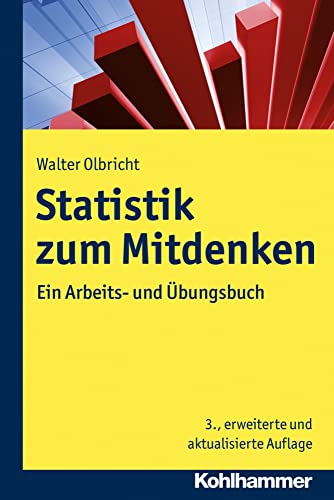 Walter Olbricht

Statistik zum Mitdenken

Ein Arbeits- und Übungsbuch

3., erweiterte und aktualisierte Auflage

Kohlhammer